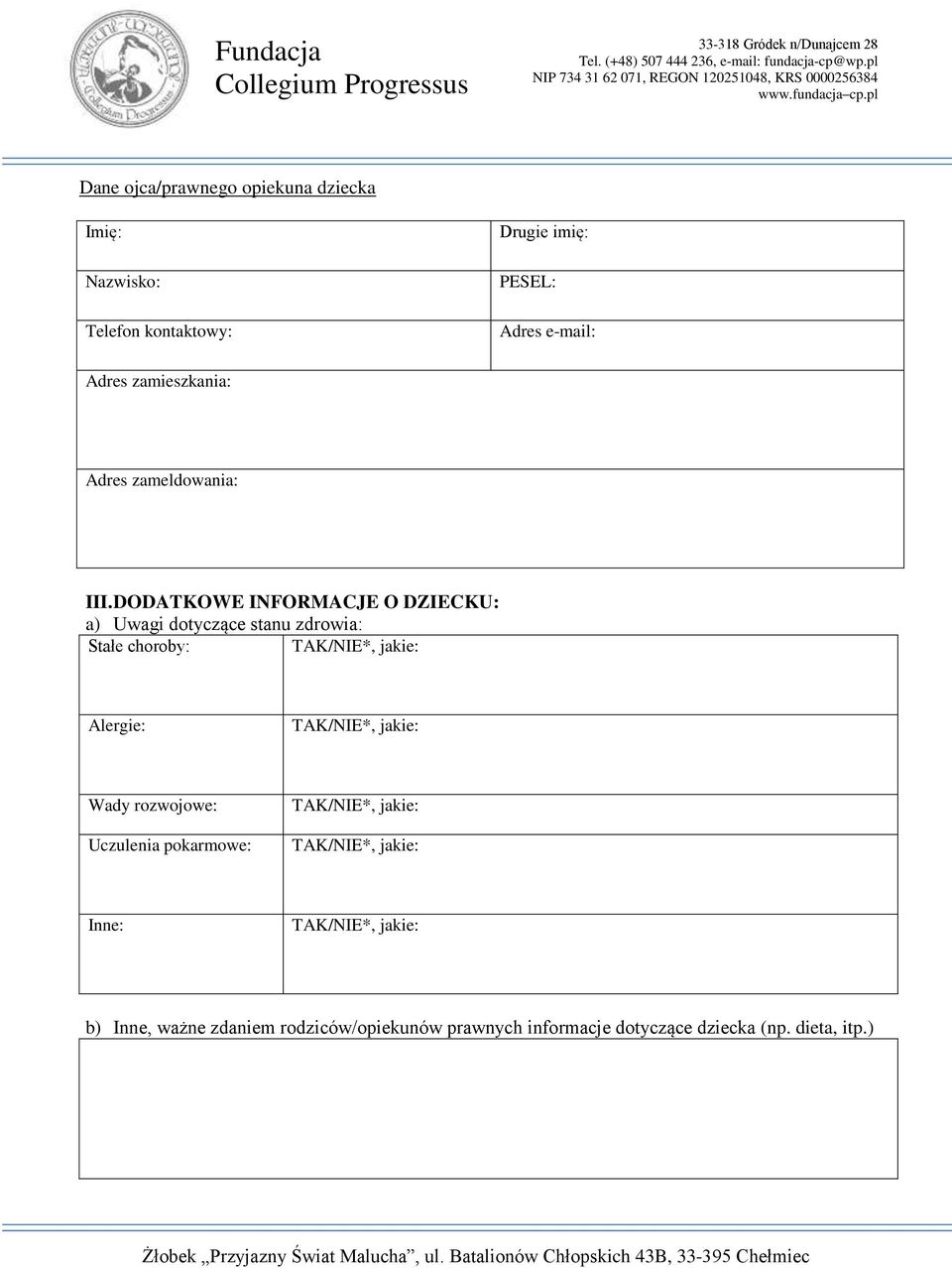 Fundacja
Collegium Progressus

33-318 Gródek n/Dunajcem 28
Tel. (+48) 507 444 236, e-mail: fundacja-cp@wp.pl
NIP 734 31 62 071, REGON 120251048, KRS 0000256384
www.fundacja–cp.pl

Dane ojca/prawnego opiekuna dziecka

| Imię: | Drugie imię: |
|---|---|
| Nazwisko: | PESEL: |
| Telefon kontaktowy: | Adres e-mail: |
| Adres zamieszkania: | |
| Adres zameldowania: | |

III.DODATKOWE INFORMACJE O DZIECKU:
a) Uwagi dotyczące stanu zdrowia:

| Stałe choroby: | TAK/NIE*, jakie: |
|---|---|
| Alergie: | TAK/NIE*, jakie: |
| Wady rozwojowe: | TAK/NIE*, jakie: |
| Uczulenia pokarmowe: | TAK/NIE*, jakie: |
| Inne: | TAK/NIE*, jakie: |

b) Inne, ważne zdaniem rodziców/opiekunów prawnych informacje dotyczące dziecka (np. dieta, itp.)

Żłobek „Przyjazny Świat Malucha”, ul. Batalionów Chłopskich 43B, 33-395 Chełmiec